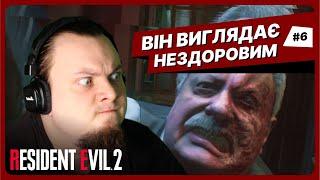 ВІН ВИГЛЯДАЄ НЕЗДОРОВИМ

#6

RESIDENT EVIL.2